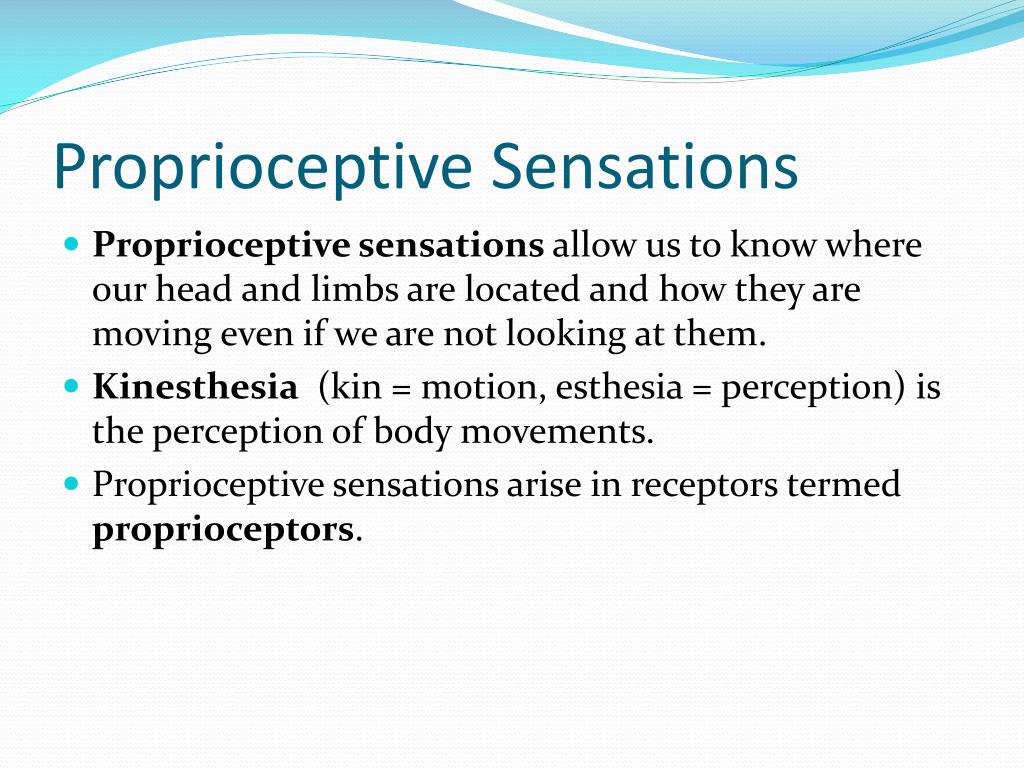 Proprioceptive Sensations

Proprioceptive sensations allow us to know where our head and limbs are located and how they are moving even if we are not looking at them.

Kinesthesia (kin = motion, esthesia = perception) is the perception of body movements.

Proprioceptive sensations arise in receptors termed proprioceptors.